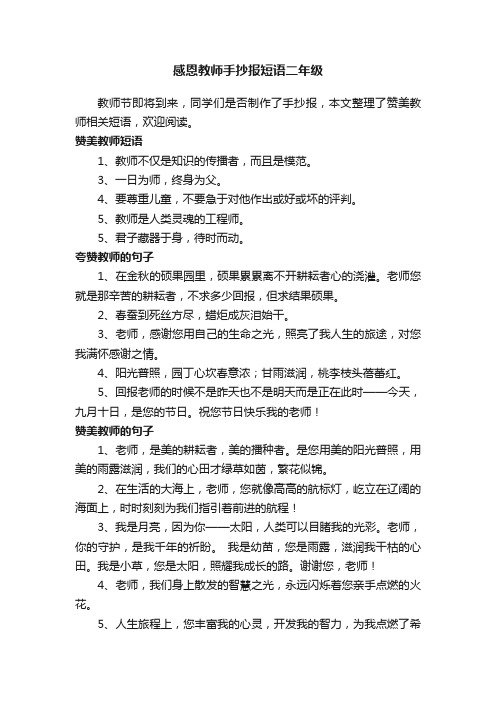 感恩教师手抄报短语二年级

教师节即将到来，同学们是否制作了手抄报，本文整理了赞美教师相关短语，欢迎阅读。

赞美教师短语

1、教师不仅是知识的传播者，而且是模范。

3、一日为师，终身为父。

4、要尊重儿童，不要急于对他作出或好或坏的评判。

5、教师是人类灵魂的工程师。

5、君子藏器于身，待时而动。

夸赞教师的句子

1、在金秋的硕果园里，硕果累累离不开耕耘者心的浇灌。老师您就是那辛苦的耕耘者，不求多少回报，但求结果硕果。

2、春蚕到死丝方尽，蜡炬成灰泪始干。

3、老师，感谢您用自己的生命之光，照亮了我人生的旅途，对您我满怀感谢之情。

4、阳光普照，园丁心坎春意浓；甘雨滋润，桃李枝头蓓蕾红。

5、回报老师的时候不是昨天也不是明天而是正在此时——今天，九月十日，是您的节日。祝您节日快乐我的老师！

赞美教师的句子

1、老师，是美的耕耘者，美的播种者。是您用美的阳光普照，用美的雨露滋润，我们的心田才绿草如茵，繁花似锦。

2、在生活的大海上，老师，您就像高高的航标灯，屹立在辽阔的海面上，时时刻刻为我们指引着前进的航程！

3、我是月亮，因为你——太阳，人类可以目睹我的光彩。老师，你的守护，是我千年的祈盼。 我是幼苗，您是雨露，滋润我干枯的心田。我是小草，您是太阳，照耀我成长的路。谢谢您，老师！

4、老师，我们身上散发的智慧之光，永远闪烁着您亲手点燃的火花。

5、人生旅程上，您丰富我的心灵，开发我的智力，为我点燃了希